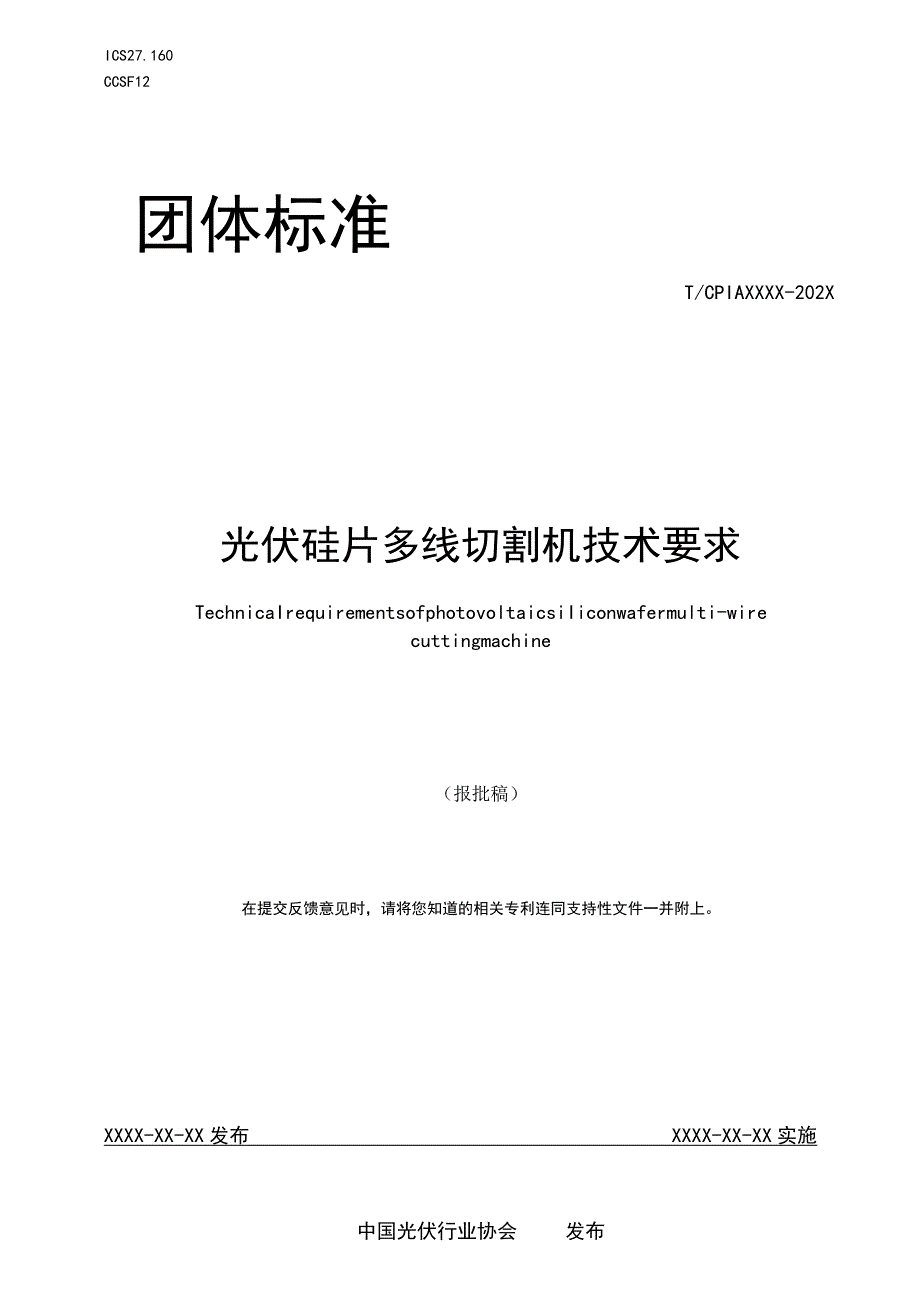 ICS27.160
CCSF12

团体标准

T/CPIAXXXX-202X

光伏硅片多线切割机技术要求

Technicalrequirementsofphotovoltaicsiliconwafermulti-wire cuttingmachine

（报批稿）

在提交反馈意见时，请将您知道的相关专利连同支持性文件一并附上。

XXXX-XX-XX 发布　　XXXX-XX-XX 实施

中国光伏行业协会　　发布